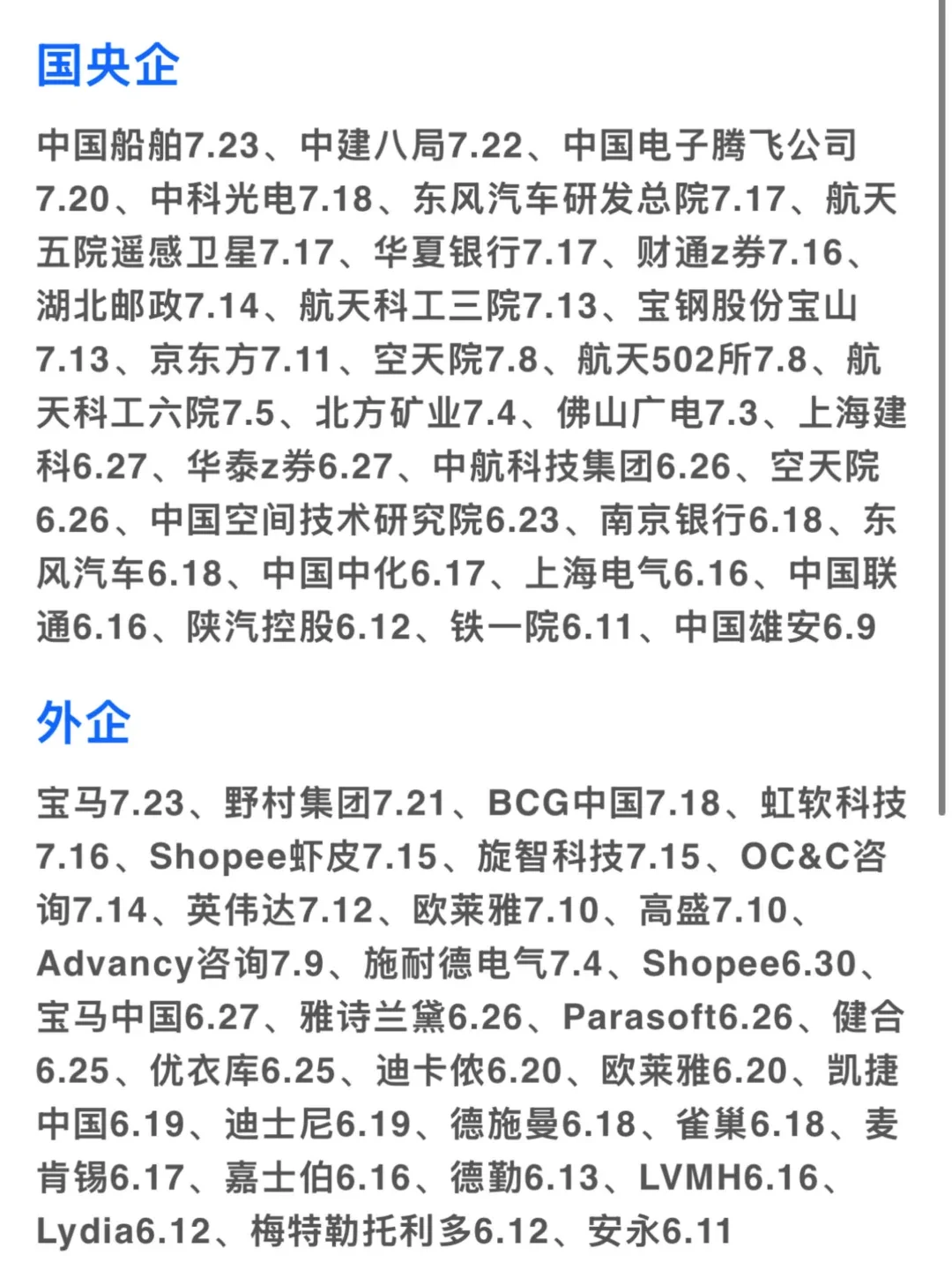 国央企

中国船舶7.23、中建八局7.22、中国电子腾飞公司7.20、中科光电7.18、东风汽车研发总院7.17、航天五院遥感卫星7.17、华夏银行7.17、财通z券7.16、湖北邮政7.14、航天科工三院7.13、宝钢股份宝山7.13、京东方7.11、空天院7.8、航天502所7.8、航天科工六院7.5、北方矿业7.4、佛山广电7.3、上海建科6.27、华泰z券6.27、中航科技集团6.26、空天院6.26、中国空间技术研究院6.23、南京银行6.18、东风汽车6.18、中国中化6.17、上海电气6.16、中国联通6.16、陕汽控股6.12、铁一院6.11、中国雄安6.9

外企

宝马7.23、野村集团7.21、BCG中国7.18、虹软科技7.16、Shopee虾皮7.15、旋智科技7.15、OC&C咨询7.14、英伟达7.12、欧莱雅7.10、高盛7.10、Advancy咨询7.9、施耐德电气7.4、Shopee6.30、宝马中国6.27、雅诗兰黛6.26、Parasoft6.26、健合6.25、优衣库6.25、迪卡侬6.20、欧莱雅6.20、凯捷中国6.19、迪士尼6.19、德施曼6.18、雀巢6.18、麦肯锡6.17、嘉士伯6.16、德勤6.13、LVMH6.16、Lydia6.12、梅特勒托利多6.12、安永6.11